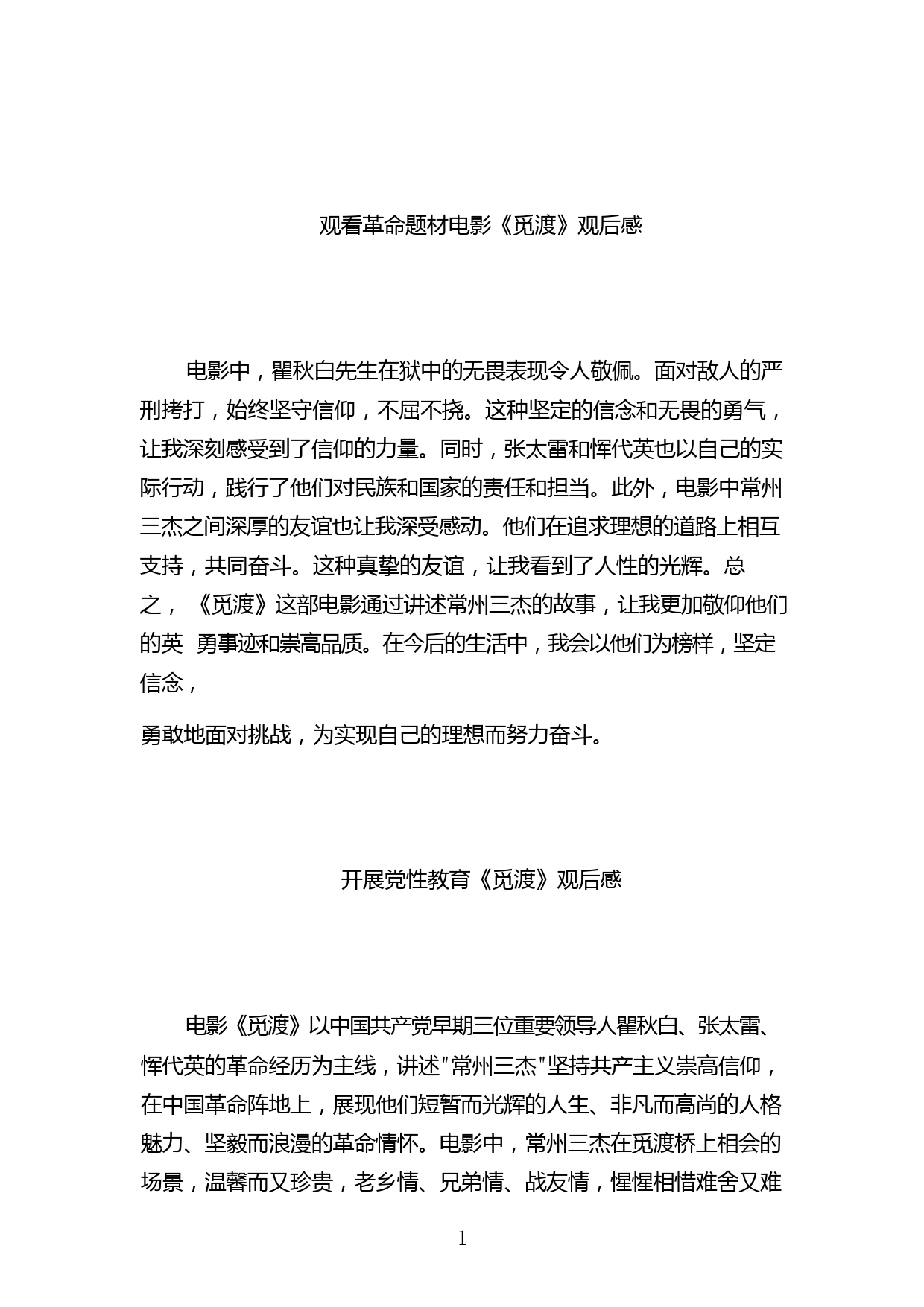 观看革命题材电影《觅渡》观后感

电影中，瞿秋白先生在狱中的无畏表现令人敬佩。面对敌人的严刑拷打，始终坚守信仰，不屈不挠。这种坚定的信念和无畏的勇气，让我深刻感受到了信仰的力量。同时，张太雷和恽代英也以自己的实际行动，践行了他们对民族和国家的责任和担当。此外，电影中常州三杰之间深厚的友谊也让我深受感动。他们在追求理想的道路上相互支持，共同奋斗。这种真挚的友谊，让我看到了人性的光辉。总之，《觅渡》这部电影通过讲述常州三杰的故事，让我更加敬仰他们的英 勇事迹和崇高品质。在今后的生活中，我会以他们为榜样，坚定信念，

勇敢地面对挑战，为实现自己的理想而努力奋斗。

开展党性教育《觅渡》观后感

电影《觅渡》以中国共产党早期三位重要领导人瞿秋白、张太雷、恽代英的革命经历为主线，讲述"常州三杰"坚持共产主义崇高信仰，在中国革命阵地上，展现他们短暂而光辉的人生、非凡而高尚的人格魅力、坚毅而浪漫的革命情怀。电影中，常州三杰在觅渡桥上相会的场景，温馨而又珍贵，老乡情、兄弟情、战友情，惺惺相惜难舍又难

1